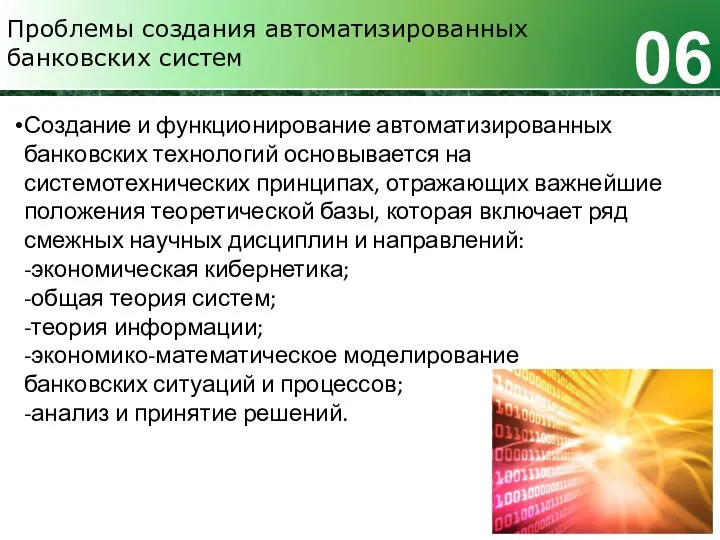 Проблемы создания автоматизированных банковских систем

06

•Создание и функционирование автоматизированных банковских технологий основывается на системотехнических принципах, отражающих важнейшие положения теоретической базы, которая включает ряд смежных научных дисциплин и направлений:
-экономическая кибернетика;
-общая теория систем;
-теория информации;
-экономико-математическое моделирование банковских ситуаций и процессов;
-анализ и принятие решений.